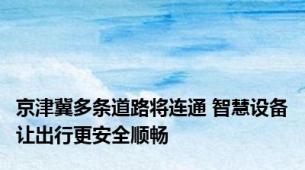 京津冀多条道路将连通 智慧设备让出行更安全顺畅